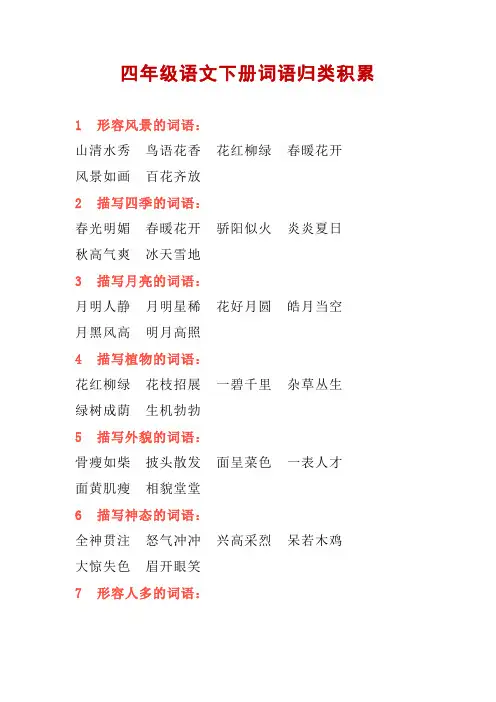 四年级语文下册词语归类积累

1　形容风景的词语：
山清水秀　鸟语花香　花红柳绿　春暖花开
风景如画　百花齐放

2　描写四季的词语：
春光明媚　春暖花开　骄阳似火　炎炎夏日
秋高气爽　冰天雪地

3　描写月亮的词语：
月明人静　月明星稀　花好月圆　皓月当空
月黑风高　明月高照

4　描写植物的词语：
花红柳绿　花枝招展　一碧千里　杂草丛生
绿树成荫　生机勃勃

5　描写外貌的词语：
骨瘦如柴　披头散发　面呈菜色　一表人才
面黄肌瘦　相貌堂堂

6　描写神态的词语：
全神贯注　怒气冲冲　兴高采烈　呆若木鸡
大惊失色　眉开眼笑

7　形容人多的词语：